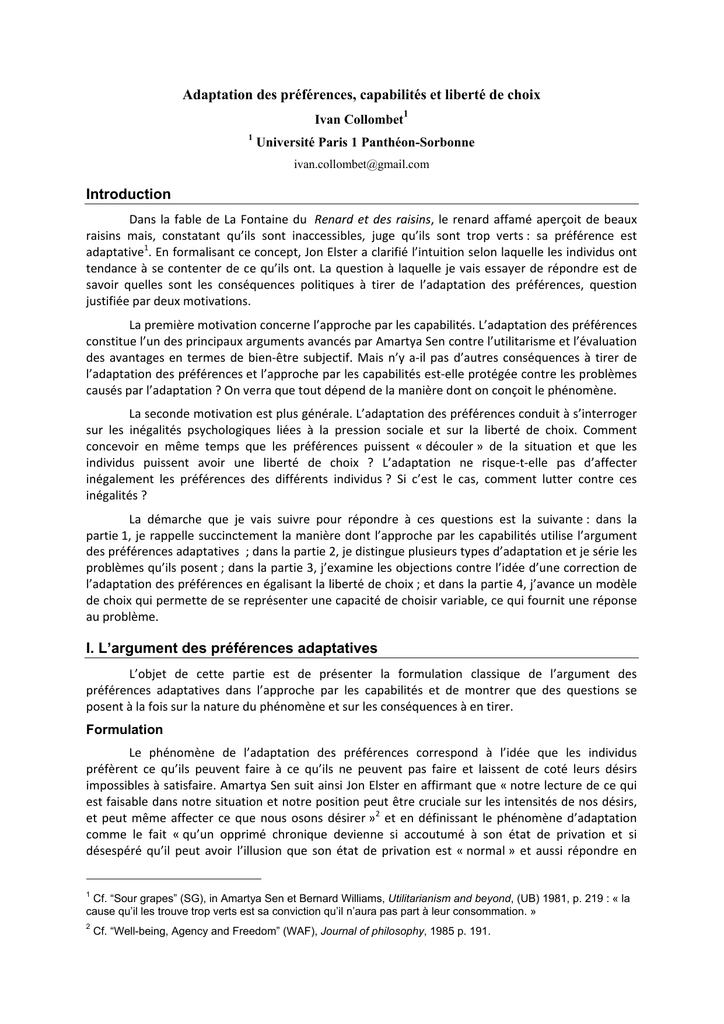 Adaptation des préférences, capabilités et liberté de choix

Ivan Collombet$^1$

$^1$ Université Paris 1 Panthéon-Sorbonne

ivan.collombet@gmail.com

Introduction

Dans la fable de La Fontaine du Renard et des raisins, le renard affamé aperçoit de beaux raisins mais, constatant qu'ils sont inaccessibles, juge qu'ils sont trop verts : sa préférence est adaptative$^1$. En formalisant ce concept, Jon Elster a clarifié l'intuition selon laquelle les individus ont tendance à se contenter de ce qu'ils ont. La question à laquelle je vais essayer de répondre est de savoir quelles sont les conséquences politiques à tirer de l'adaptation des préférences, question justifiée par deux motivations.

La première motivation concerne l'approche par les capabilités. L'adaptation des préférences constitue l'un des principaux arguments avancés par Amartya Sen contre l'utilitarisme et l'évaluation des avantages en termes de bien-être subjectif. Mais n'y a-il pas d'autres conséquences à tirer de l'adaptation des préférences et l'approche par les capabilités est-elle protégée contre les problèmes causés par l'adaptation ? On verra que tout dépend de la manière dont on conçoit le phénomène.

La seconde motivation est plus générale. L'adaptation des préférences conduit à s'interroger sur les inégalités psychologiques liées à la pression sociale et sur la liberté de choix. Comment concevoir en même temps que les préférences puissent « découler » de la situation et que les individus puissent avoir une liberté de choix ? L'adaptation ne risque-t-elle pas d'affecter inégalement les préférences des différents individus ? Si c'est le cas, comment lutter contre ces inégalités ?

La démarche que je vais suivre pour répondre à ces questions est la suivante : dans la partie 1, je rappelle succinctement la manière dont l'approche par les capabilités utilise l'argument des préférences adaptatives ; dans la partie 2, je distingue plusieurs types d'adaptation et je série les problèmes qu'ils posent ; dans la partie 3, j'examine les objections contre l'idée d'une correction de l'adaptation des préférences en égalisant la liberté de choix ; et dans la partie 4, j'avance un modèle de choix qui permette de se représenter une capacité de choisir variable, ce qui fournit une réponse au problème.

I. L'argument des préférences adaptatives

L'objet de cette partie est de présenter la formulation classique de l'argument des préférences adaptatives dans l'approche par les capabilités et de montrer que des questions se posent à la fois sur la nature du phénomène et sur les conséquences à en tirer.

Formulation

Le phénomène de l'adaptation des préférences correspond à l'idée que les individus préfèrent ce qu'ils peuvent faire à ce qu'ils ne peuvent pas faire et laissent de coté leurs désirs impossibles à satisfaire. Amartya Sen suit ainsi Jon Elster en affirmant que « notre lecture de ce qui est faisable dans notre situation et notre position peut être cruciale sur les intensités de nos désirs, et peut même affecter ce que nous osons désirer »$^2$ et en définissant le phénomène d'adaptation comme le fait « qu'un opprimé chronique devienne si accoutumé à son état de privation et si désespéré qu'il peut avoir l'illusion que son état de privation est « normal » et aussi répondre en

$^1$ Cf. "Sour grapes" (SG), in Amartya Sen et Bernard Williams, Utilitarianism and beyond, (UB) 1981, p. 219 : « la cause qu'il les trouve trop verts est sa conviction qu'il n'aura pas part à leur consommation. »

$^2$ Cf. "Well-being, Agency and Freedom" (WAF), Journal of philosophy, 1985 p. 191.